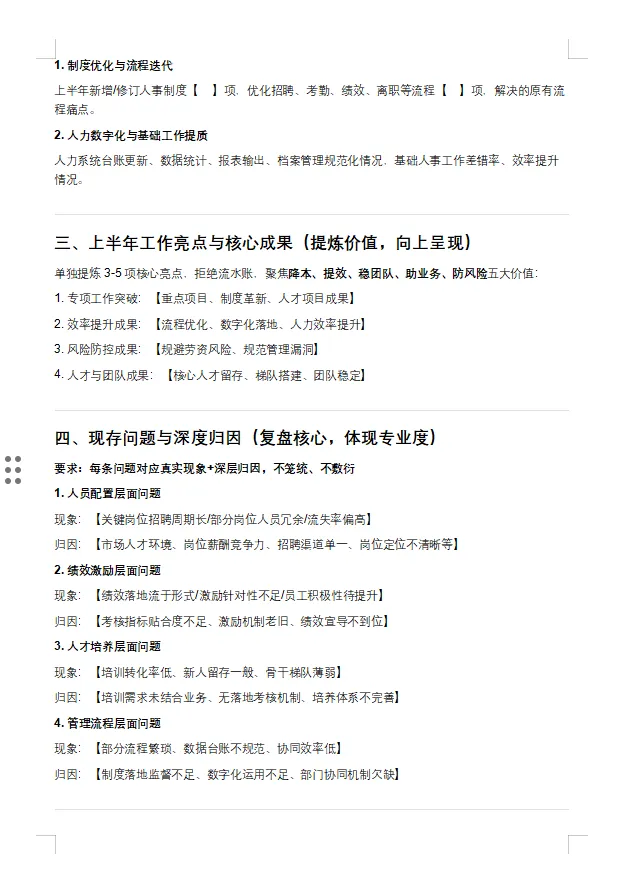 1. 制度优化与流程迭代

上半年新增/修订人事制度【 】项，优化招聘、考勤、绩效、离职等流程【 】项，解决的原有流程痛点。

2. 人力数字化与基础工作提质

人力系统台账更新、数据统计、报表输出、档案管理规范化情况，基础人事工作差错率、效率提升情况。

三、上半年工作亮点与核心成果（提炼价值，向上呈现）

单独提炼 3-5 项核心亮点，拒绝流水账，聚焦降本、提效、稳团队、助业务、防风险五大价值：

1. 专项工作突破：【重点项目、制度革新、人才项目成果】

2. 效率提升成果：【流程优化、数字化落地、人力效率提升】

3. 风险防控成果：【规避劳资风险、规范管理漏洞】

4. 人才与团队成果：【核心人才留存、梯队搭建、团队稳定】

四、现存问题与深度归因（复盘核心，体现专业度）

要求：每条问题对应真实现象+深层归因，不笼统、不敷衍

1. 人员配置层面问题

现象：【关键岗位招聘周期长/部分岗位人员冗余/流失率偏高】

归因：【市场人才环境、岗位薪酬竞争力、招聘渠道单一、岗位定位不清晰等】

2. 绩效激励层面问题

现象：【绩效落地流于形式/激励针对性不足/员工积极性待提升】

归因：【考核指标贴合度不足、激励机制老旧、绩效宣导不到位】

3. 人才培养层面问题

现象：【培训转化率低、新人留存一般、骨干梯队薄弱】

归因：【培训需求未结合业务、无落地考核机制、培养体系不完善】

4. 管理流程层面问题

现象：【部分流程繁琐、数据台账不规范、协同效率低】

归因：【制度落地监督不足、数字化运用不足、部门协同机制欠缺】